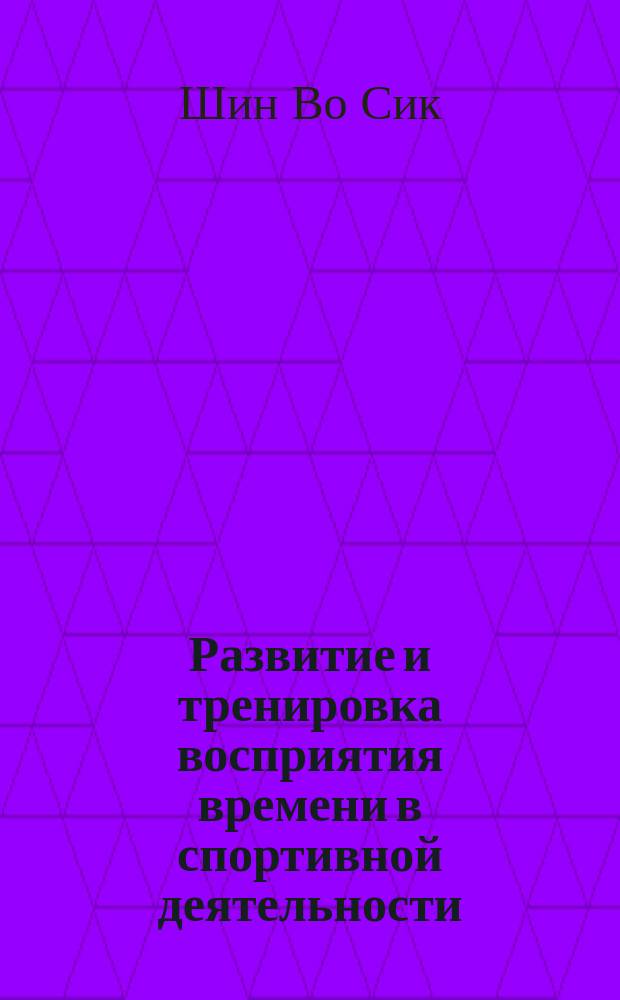 Шин Во Сик

Развитие и тренировка восприятия времени в спортивной деятельности